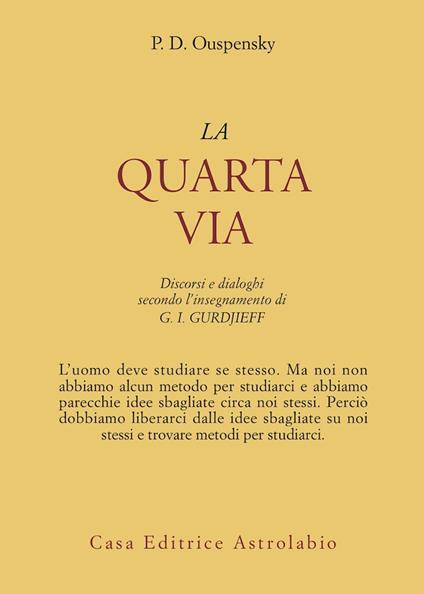 P. D. Ouspensky

LA
QUARTA
VIA

Discorsi e dialoghi
secondo l'insegnamento di
G. I. GURDJIEFF

L'uomo deve studiare se stesso. Ma noi non abbiamo alcun metodo per studiarci e abbiamo parecchie idee sbagliate circa noi stessi. Perciò dobbiamo liberarci dalle idee sbagliate su noi stessi e trovare metodi per studiarci.

Casa Editrice Astrolabio